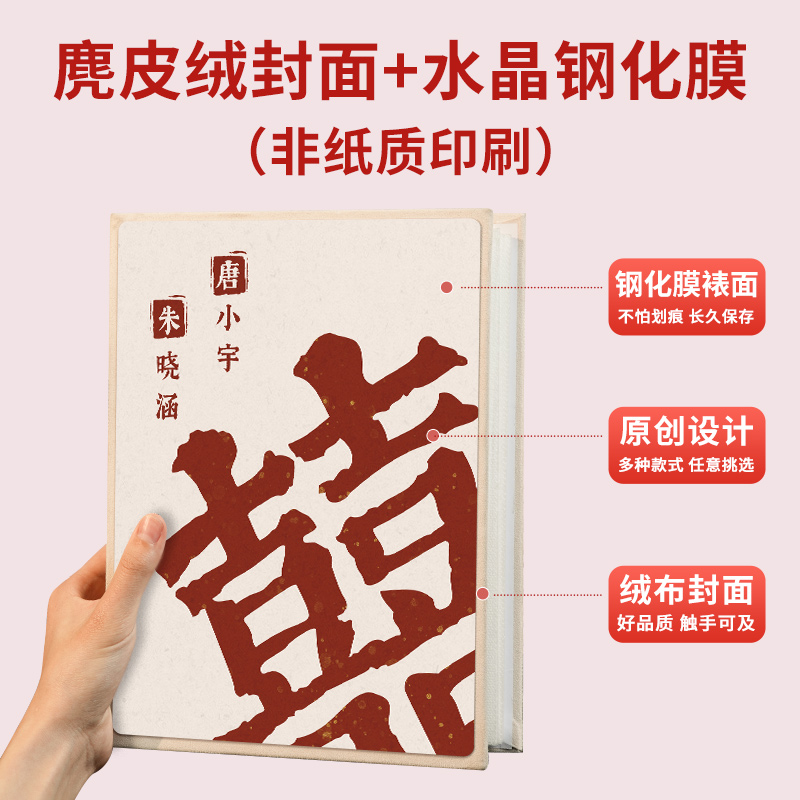 麂皮绒封面+水晶钢化膜
（非纸质印刷）

唐 小宇
朱 晓涵

囍

钢化膜裱面
不怕划痕 长久保存

原创设计
多种款式 任意挑选

绒布封面
好品质 触手可及